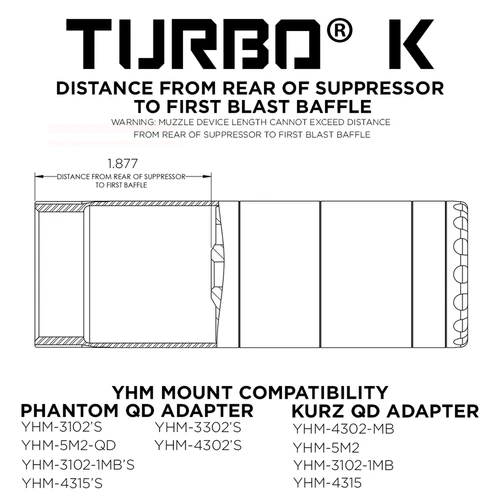 TURBO® K

DISTANCE FROM REAR OF SUPPRESSOR TO FIRST BLAST BAFFLE

WARNING: MUZZLE DEVICE LENGTH CANNOT EXCEED DISTANCE FROM REAR OF SUPPRESSOR TO FIRST BLAST BAFFLE

1.877

DISTANCE FROM REAR OF SUPPRESSOR TO FIRST BAFFLE

YHM MOUNT COMPATIBILITY

PHANTOM QD ADAPTER

YHM-3102'S
YHM-5M2-QD
YHM-3102-1MB'S
YHM-4315'S

YHM-3302'S
YHM-4302'S

KURZ QD ADAPTER

YHM-4302-MB
YHM-5M2
YHM-3102-1MB
YHM-4315